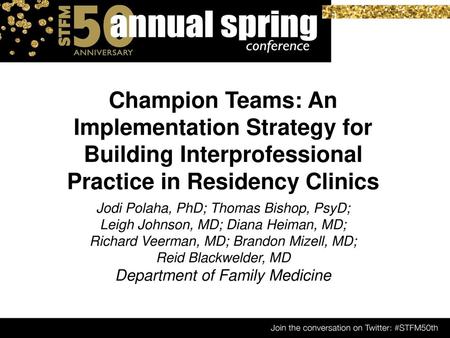 STFM 50 ANNIVERSARY annual spring conference

Champion Teams: An Implementation Strategy for Building Interprofessional Practice in Residency Clinics

Jodi Polaha, PhD; Thomas Bishop, PsyD; Leigh Johnson, MD; Diana Heiman, MD; Richard Veerman, MD; Brandon Mizell, MD; Reid Blackwelder, MD

Department of Family Medicine

Join the conversation on Twitter: #STFM50th